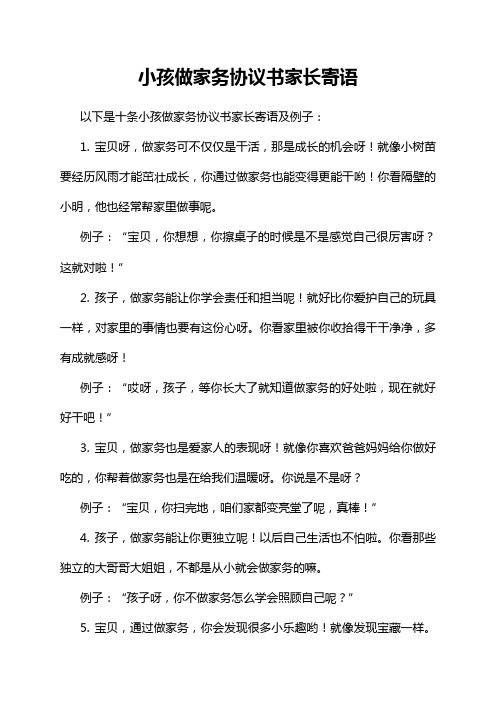 小孩做家务协议书家长寄语

以下是十条小孩做家务协议书家长寄语及例子：

1. 宝贝呀，做家务可不仅仅是干活，那是成长的机会呀！就像小树苗要经历风雨才能茁壮成长，你通过做家务也能变得更能干哟！你看隔壁的小明，他也经常帮家里做事呢。

例子：“宝贝，你想想，你擦桌子的时候是不是感觉自己很厉害呀？这就对啦！”

2. 孩子，做家务能让你学会责任和担当呢！就好比你爱护自己的玩具一样，对家里的事情也要有这份心呀。你看家里被你收拾得干干净净，多有成就感呀！

例子：“哎呀，孩子，等你长大了就知道做家务的好处啦，现在就好好干吧！”

3. 宝贝，做家务也是爱家人的表现呀！就像你喜欢爸爸妈妈给你做好吃的，你帮着做家务也是在给我们温暖呀。你说是不是呀？

例子：“宝贝，你扫完地，咱们家都变亮堂了呢，真棒！”

4. 孩子，做家务能让你更独立呢！以后自己生活也不怕啦。你看那些独立的大哥哥大姐姐，不都是从小就会做家务的嘛。

例子：“孩子呀，你不做家务怎么学会照顾自己呢？”

5. 宝贝，通过做家务，你会发现很多小乐趣哟！就像发现宝藏一样。